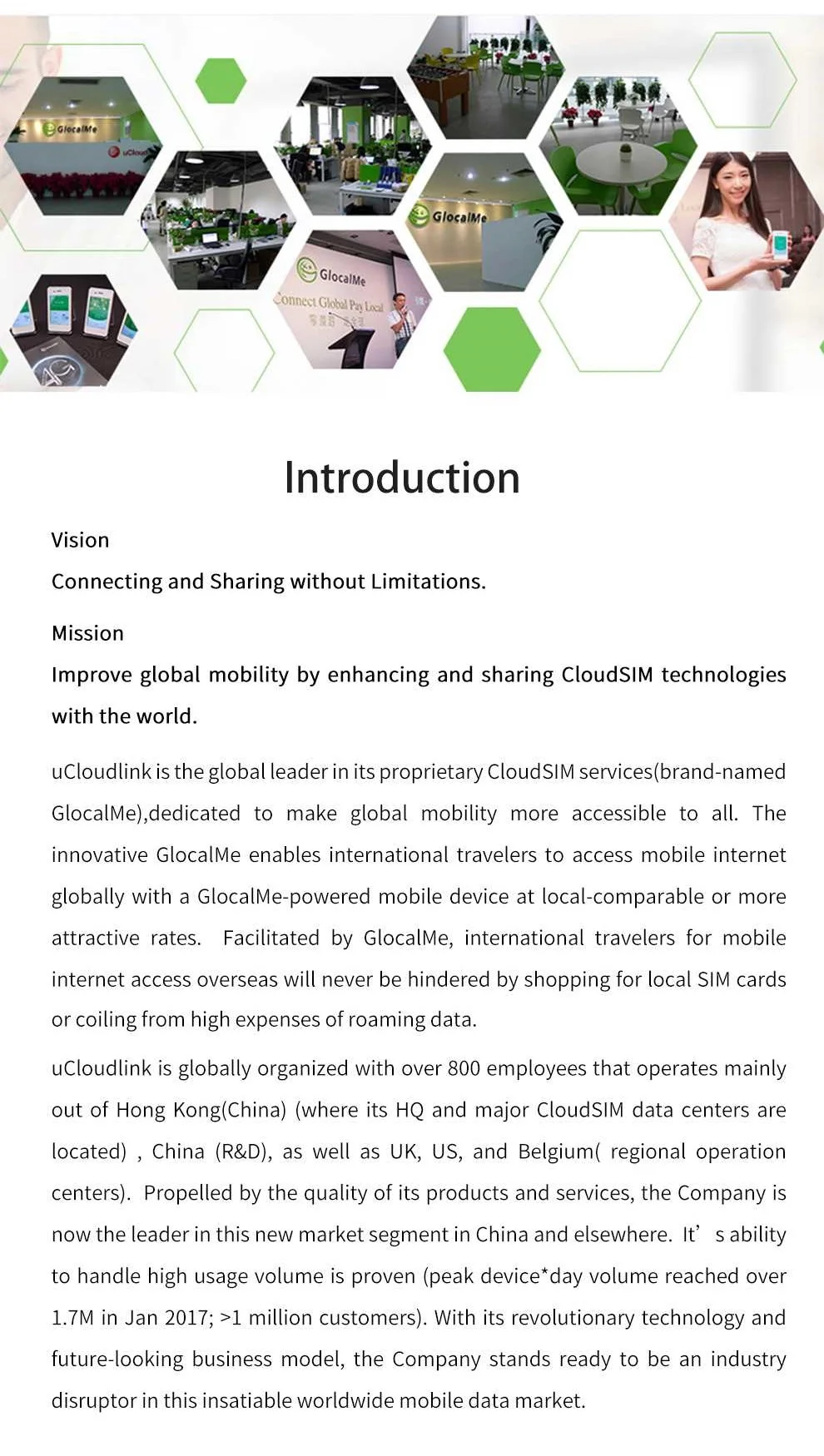 GlocalMe

uCloud

GlocalMe

GlocalMe

Connect Global Pay Local

Introduction

Vision

Connecting and Sharing without Limitations.

Mission

Improve global mobility by enhancing and sharing CloudSIM technologies with the world.

uCloudlink is the global leader in its proprietary CloudSIM services(brand-named GlocalMe),dedicated to make global mobility more accessible to all. The innovative GlocalMe enables international travelers to access mobile internet globally with a GlocalMe-powered mobile device at local-comparable or more attractive rates. Facilitated by GlocalMe, international travelers for mobile internet access overseas will never be hindered by shopping for local SIM cards or coiling from high expenses of roaming data.

uCloudlink is globally organized with over 800 employees that operates mainly out of Hong Kong(China) (where its HQ and major CloudSIM data centers are located) , China (R&D), as well as UK, US, and Belgium( regional operation centers). Propelled by the quality of its products and services, the Company is now the leader in this new market segment in China and elsewhere. It’s ability to handle high usage volume is proven (peak device*day volume reached over 1.7M in Jan 2017; >1 million customers). With its revolutionary technology and future-looking business model, the Company stands ready to be an industry disruptor in this insatiable worldwide mobile data market.